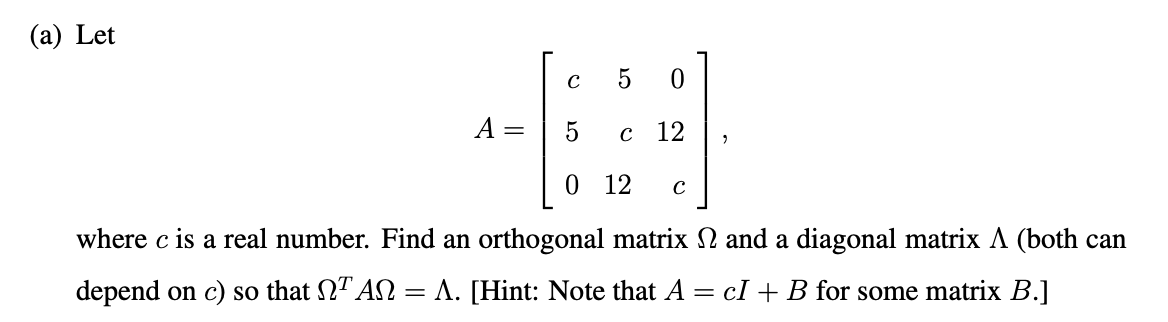 (a) Let

$$A = \begin{bmatrix} c & 5 & 0 \\ 5 & c & 12 \\ 0 & 12 & c \end{bmatrix},$$

where $c$ is a real number. Find an orthogonal matrix $\Omega$ and a diagonal matrix $\Lambda$ (both can depend on $c$) so that $\Omega^T A \Omega = \Lambda$. [Hint: Note that $A = cI + B$ for some matrix $B$.]